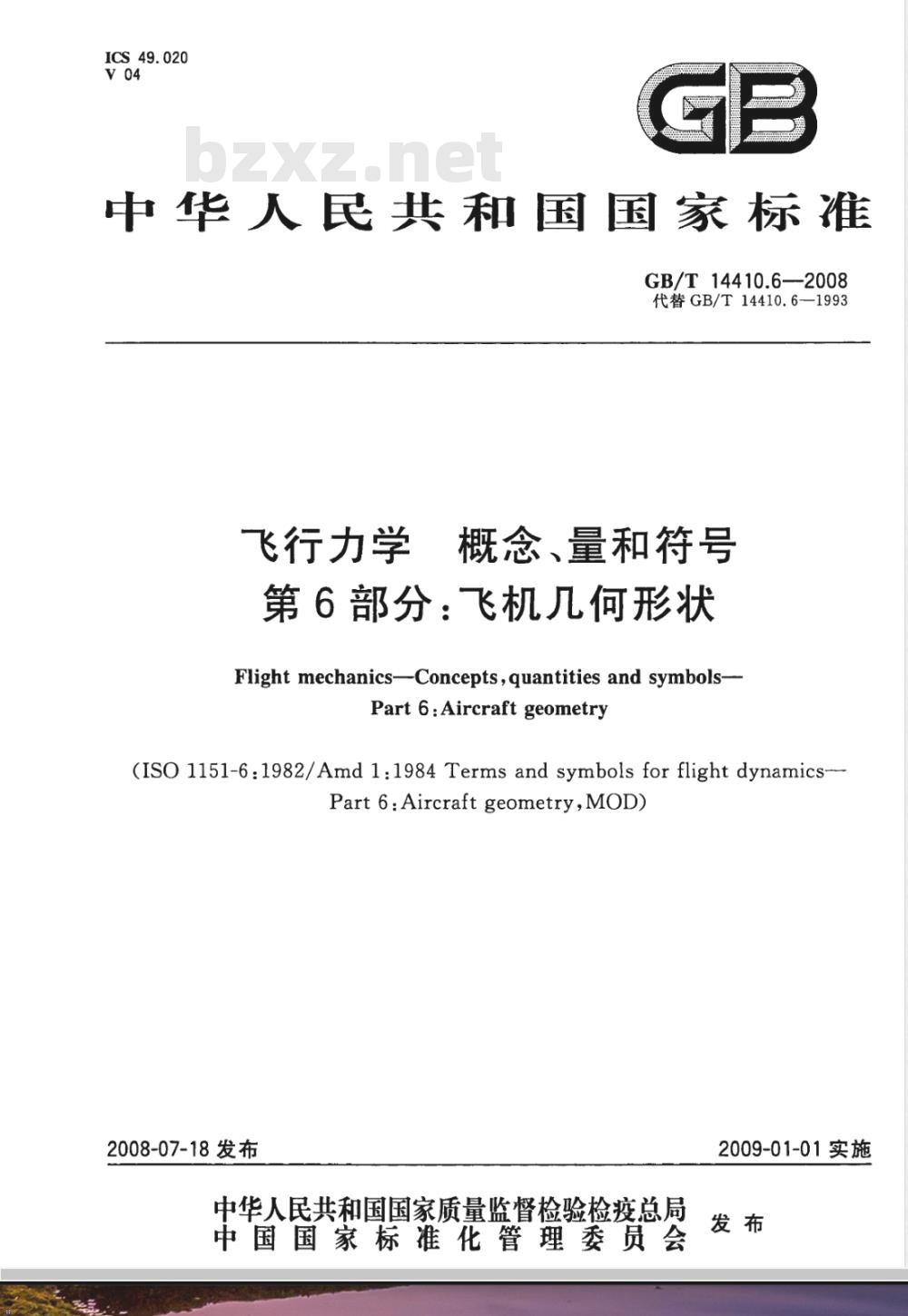 ICS 49.020
V 04

GB

bzxz.net

中华人民共和国国家标准

GB/T 14410.6—2008
代替 GB/T 14410.6—1993

飞行力学 概念、量和符号
第6部分:飞机几何形状

Flight mechanics—Concepts, quantities and symbols—
Part 6: Aircraft geometry

(ISO 1151-6:1982/Amd 1:1984 Terms and symbols for flight dynamics—
Part 6: Aircraft geometry, MOD)

2008-07-18 发布

2009-01-01 实施

中华人民共和国国家质量监督检验检疫总局
中国国家标准化管理委员会
发布